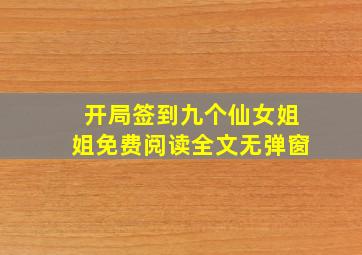 开局签到九个仙女姐姐免费阅读全文无弹窗